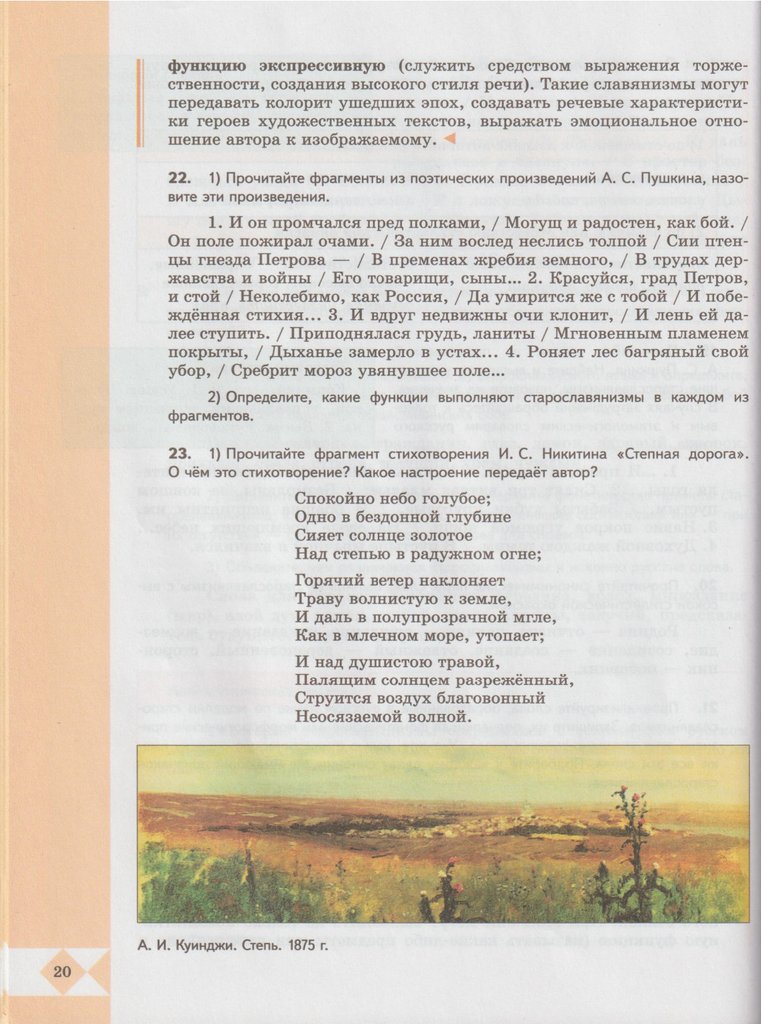 функцию экспрессивную (служить средством выражения торжественности, создания высокого стиля речи). Такие славянизмы могут передавать колорит ушедших эпох, создавать речевые характеристики героев художественных текстов, выражать эмоциональное отношение автора к изображаемому.

22. 1) Прочитайте фрагменты из поэтических произведений А. С. Пушкина, назовите эти произведения.

1. И он промчался пред полками, / Могущ и радостен, как бой. / Он поле пожирал очами. / За ним вослед неслись толпой / Сии птенцы гнезда Петрова — / В пременах жребия земного, / В трудах державства и войны / Его товарищи, сыны... 2. Красуйся, град Петров, и стой / Неколебимо, как Россия, / Да умирится же с тобой / И побеждённая стихия... 3. И вдруг недвижны очи клонит, / И лень ей далее ступить. / Приподнялася грудь, ланиты / Мгновенным пламенем покрыты, / Дыханье замерло в устах... 4. Роняет лес багряный свой убор, / Сребрит мороз увянувшее поле...

2) Определите, какие функции выполняют старославянизмы в каждом из фрагментов.

23. 1) Прочитайте фрагмент стихотворения И. С. Никитина «Степная дорога». О чём это стихотворение? Какое настроение передаёт автор?

Спокойно небо голубое;
Одно в бездонной глубине
Сияет солнце золотое
Над степью в радужном огне;

Горячий ветер наклоняет
Траву волнистую к земле,
И даль в полупрозрачной мгле,
Как в млечном море, утопает;

И над душистою травой,
Палящим солнцем разрежённый,
Струится воздух благовонный
Неосязаемой волной.

А. И. Куинджи. Степь. 1875 г.

20